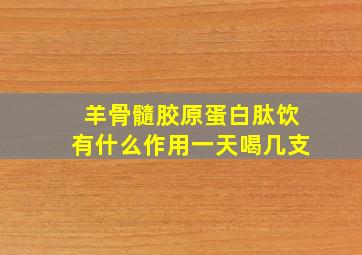 羊骨髓胶原蛋白肽饮
有什么作用一天喝几支